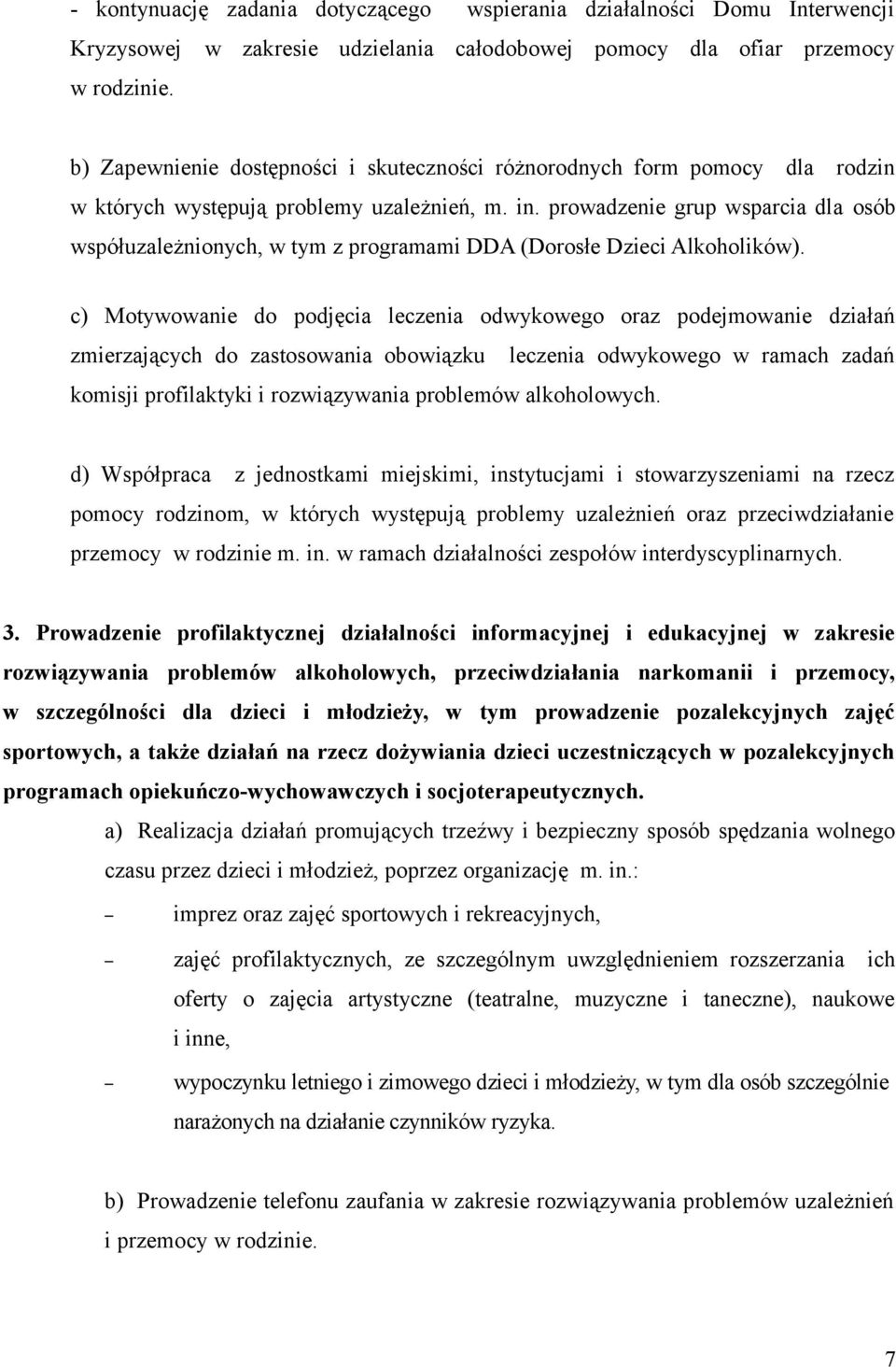 - kontynuację zadania dotyczącego wspierania działalności Domu Interwencji Kryzysowej w zakresie udzielania całodobowej pomocy dla ofiar przemocy w rodzinie.

b) Zapewnienie dostępności i skuteczności różnorodnych form pomocy dla rodzin w których występują problemy uzależnień, m. in. prowadzenie grup wsparcia dla osób współuzależnionych, w tym z programami DDA (Dorosłe Dzieci Alkoholików).

c) Motywowanie do podjęcia leczenia odwykowego oraz podejmowanie działań zmierzających do zastosowania obowiązku leczenia odwykowego w ramach zadań komisji profilaktyki i rozwiązywania problemów alkoholowych.

d) Współpraca z jednostkami miejskimi, instytucjami i stowarzyszeniami na rzecz pomocy rodzinom, w których występują problemy uzależnień oraz przeciwdziałanie przemocy w rodzinie m. in. w ramach działalności zespołów interdyscyplinarnych.

3. Prowadzenie profilaktycznej działalności informacyjnej i edukacyjnej w zakresie rozwiązywania problemów alkoholowych, przeciwdziałania narkomanii i przemocy, w szczególności dla dzieci i młodzieży, w tym prowadzenie pozalekcyjnych zajęć sportowych, a także działań na rzecz dożywiania dzieci uczestniczących w pozalekcyjnych programach opiekuńczo-wychowawczych i socjoterapeutycznych.

a) Realizacja działań promujących trzeźwy i bezpieczny sposób spędzania wolnego czasu przez dzieci i młodzież, poprzez organizację m. in.:

– imprez oraz zajęć sportowych i rekreacyjnych,

– zajęć profilaktycznych, ze szczególnym uwzględnieniem rozszerzania ich oferty o zajęcia artystyczne (teatralne, muzyczne i taneczne), naukowe i inne,

– wypoczynku letniego i zimowego dzieci i młodzieży, w tym dla osób szczególnie narażonych na działanie czynników ryzyka.

b) Prowadzenie telefonu zaufania w zakresie rozwiązywania problemów uzależnień i przemocy w rodzinie.

7